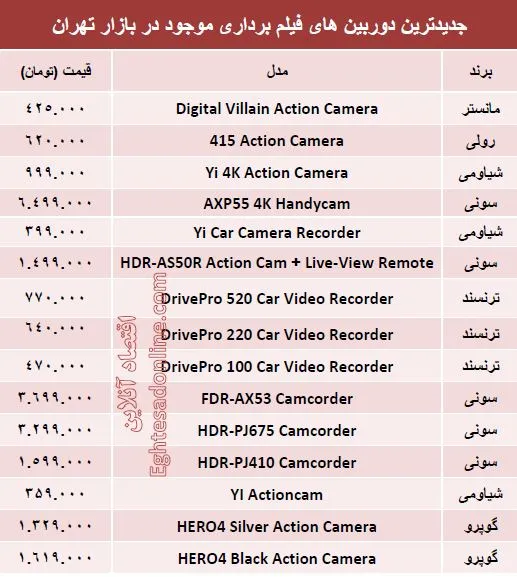 جدیدترین دوربین های فیلم برداری موجود در بازار تهران

| برند | مدل | قیمت (تومان) |
|---|---|---|
| مانستر | Digital Villain Action Camera | ۴۲۵.۰۰۰ |
| رولی | 415 Action Camera | ۶۲۰.۰۰۰ |
| شیاومی | Yi 4K Action Camera | ۹۹۹.۰۰۰ |
| سونی | AXP55 4K Handycam | ۶.۴۹۹.۰۰۰ |
| شیاومی | Yi Car Camera Recorder | ۳۹۹.۰۰۰ |
| سونی | HDR-AS50R Action Cam + Live-View Remote | ۱.۴۹۹.۰۰۰ |
| ترنسند | DrivePro 520 Car Video Recorder | ۷۷۰.۰۰۰ |
| ترنسند | DrivePro 220 Car Video Recorder | ۶۴۰.۰۰۰ |
| ترنسند | DrivePro 100 Car Video Recorder | ۴۷۰.۰۰۰ |
| سونی | FDR-AX53 Camcorder | ۳.۶۹۹.۰۰۰ |
| سونی | HDR-PJ675 Camcorder | ۳.۲۹۹.۰۰۰ |
| سونی | HDR-PJ410 Camcorder | ۱.۵۹۹.۰۰۰ |
| شیاومی | YI Actioncam | ۳۵۹.۰۰۰ |
| گوپرو | HERO4 Silver Action Camera | ۱.۳۲۹.۰۰۰ |
| گوپرو | HERO4 Black Action Camera | ۱.۶۱۹.۰۰۰ |

اقتصاد آنلاین
Eghtesadonline.com